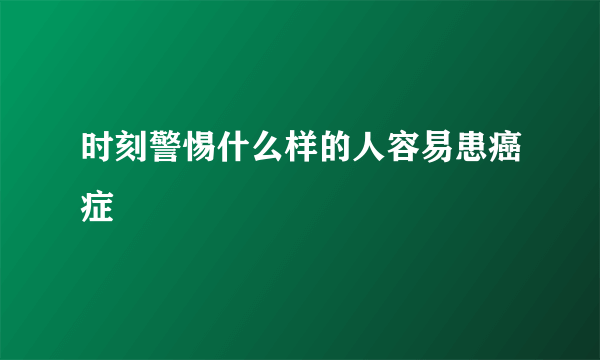 时刻警惕什么样的人容易患癌症